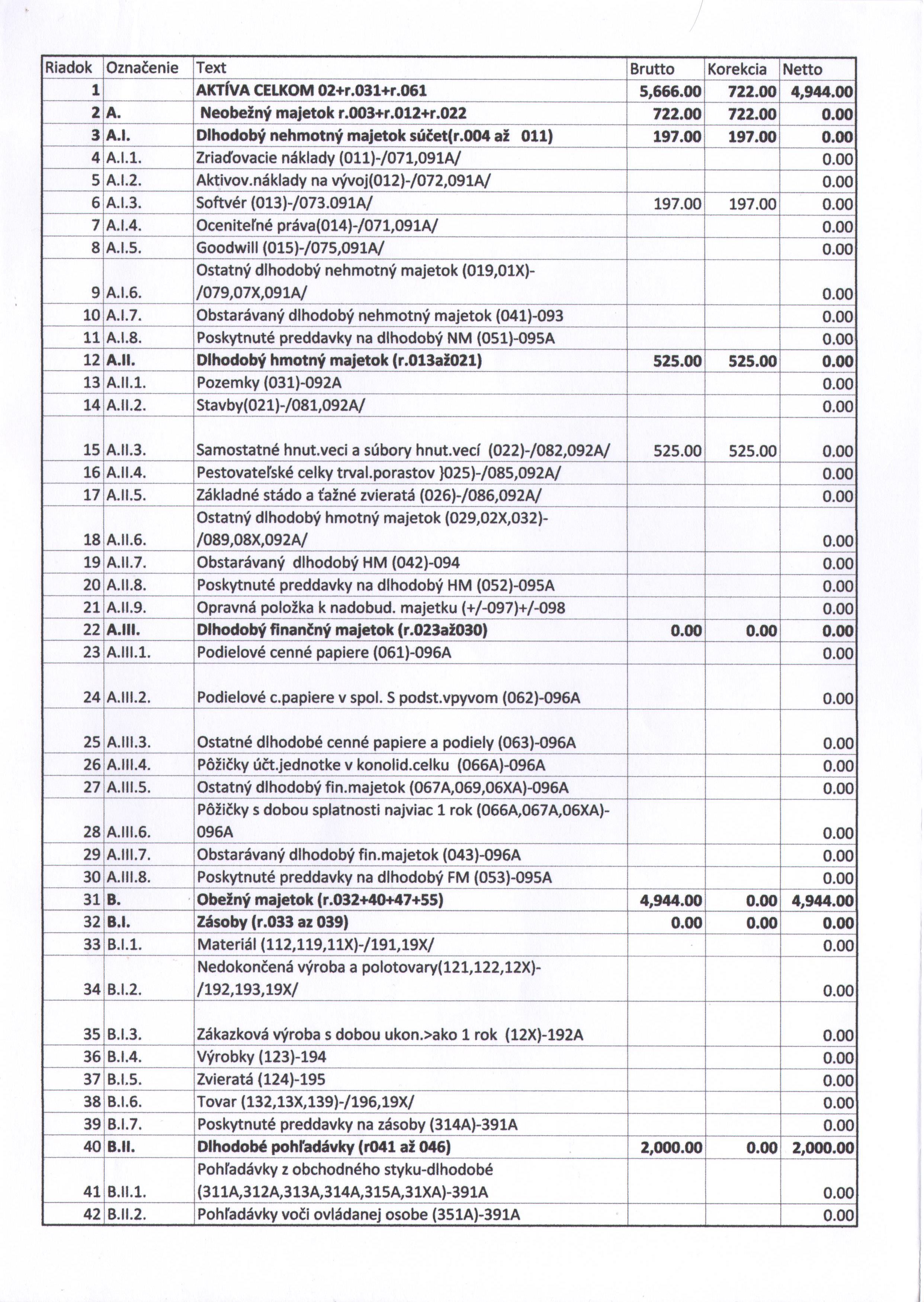 | Riadok | Označenie | Text | Brutto | Korekcia | Netto |
|---|---|---|---|---|---|
| 1 | | AKTÍVA CELKOM 02+r.031+r.061 | 5,666.00 | 722.00 | 4,944.00 |
| 2 | A. | Neobežný majetok r.003+r.012+r.022 | 722.00 | 722.00 | 0.00 |
| 3 | A.I. | Dlhodobý nehmotný majetok súčet(r.004 až 011) | 197.00 | 197.00 | 0.00 |
| 4 | A.I.1. | Zriaďovacie náklady (011)-/071,091A/ | | | 0.00 |
| 5 | A.I.2. | Aktivov.náklady na vývoj(012)-/072,091A/ | | | 0.00 |
| 6 | A.I.3. | Softvér (013)-/073.091A/ | 197.00 | 197.00 | 0.00 |
| 7 | A.I.4. | Oceniteľné práva(014)-/071,091A/ | | | 0.00 |
| 8 | A.I.5. | Goodwill (015)-/075,091A/ | | | 0.00 |
| 9 | A.I.6. | Ostatný dlhodobý nehmotný majetok (019,01X)-/079,07X,091A/ | | | 0.00 |
| 10 | A.I.7. | Obstarávaný dlhodobý nehmotný majetok (041)-093 | | | 0.00 |
| 11 | A.I.8. | Poskytnuté preddavky na dlhodobý NM (051)-095A | | | 0.00 |
| 12 | A.II. | Dlhodobý hmotný majetok (r.013až021) | 525.00 | 525.00 | 0.00 |
| 13 | A.II.1. | Pozemky (031)-092A | | | 0.00 |
| 14 | A.II.2. | Stavby(021)-/081,092A/ | | | 0.00 |
| 15 | A.II.3. | Samostatné hnut.veci a súbory hnut.vecí (022)-/082,092A/ | 525.00 | 525.00 | 0.00 |
| 16 | A.II.4. | Pestovateľské celky trval.porastov }025)-/085,092A/ | | | 0.00 |
| 17 | A.II.5. | Základné stádo a ťažné zvieratá (026)-/086,092A/ | | | 0.00 |
| 18 | A.II.6. | Ostatný dlhodobý hmotný majetok (029,02X,032)-/089,08X,092A/ | | | 0.00 |
| 19 | A.II.7. | Obstarávaný dlhodobý HM (042)-094 | | | 0.00 |
| 20 | A.II.8. | Poskytnuté preddavky na dlhodobý HM (052)-095A | | | 0.00 |
| 21 | A.II.9. | Opravná položka k nadobud. majetku (+/-097)+/-098 | | | 0.00 |
| 22 | A.III. | Dlhodobý finančný majetok (r.023až030) | 0.00 | 0.00 | 0.00 |
| 23 | A.III.1. | Podielové cenné papiere (061)-096A | | | 0.00 |
| 24 | A.III.2. | Podielové c.papiere v spol. S podst.vpyvom (062)-096A | | | 0.00 |
| 25 | A.III.3. | Ostatné dlhodobé cenné papiere a podiely (063)-096A | | | 0.00 |
| 26 | A.III.4. | Pôžičky účt.jednotke v konolid.celku (066A)-096A | | | 0.00 |
| 27 | A.III.5. | Ostatný dlhodobý fin.majetok (067A,069,06XA)-096A | | | 0.00 |
| 28 | A.III.6. | Pôžičky s dobou splatnosti najviac 1 rok (066A,067A,06XA)-096A | | | 0.00 |
| 29 | A.III.7. | Obstarávaný dlhodobý fin.majetok (043)-096A | | | 0.00 |
| 30 | A.III.8. | Poskytnuté preddavky na dlhodobý FM (053)-095A | | | 0.00 |
| 31 | B. | Obežný majetok (r.032+40+47+55) | 4,944.00 | 0.00 | 4,944.00 |
| 32 | B.I. | Zásoby (r.033 az 039) | 0.00 | 0.00 | 0.00 |
| 33 | B.I.1. | Materiál (112,119,11X)-/191,19X/ | | | 0.00 |
| 34 | B.I.2. | Nedokončená výroba a polotovary(121,122,12X)-/192,193,19X/ | | | 0.00 |
| 35 | B.I.3. | Zákazková výroba s dobou ukon.>ako 1 rok (12X)-192A | | | 0.00 |
| 36 | B.I.4. | Výrobky (123)-194 | | | 0.00 |
| 37 | B.I.5. | Zvieratá (124)-195 | | | 0.00 |
| 38 | B.I.6. | Tovar (132,13X,139)-/196,19X/ | | | 0.00 |
| 39 | B.I.7. | Poskytnuté preddavky na zásoby (314A)-391A | | | 0.00 |
| 40 | B.II. | Dlhodobé pohľadávky (r041 až 046) | 2,000.00 | 0.00 | 2,000.00 |
| 41 | B.II.1. | Pohľadávky z obchodného styku-dlhodobé (311A,312A,313A,314A,315A,31XA)-391A | | | 0.00 |
| 42 | B.II.2. | Pohľadávky voči ovládanej osobe (351A)-391A | | | 0.00 |